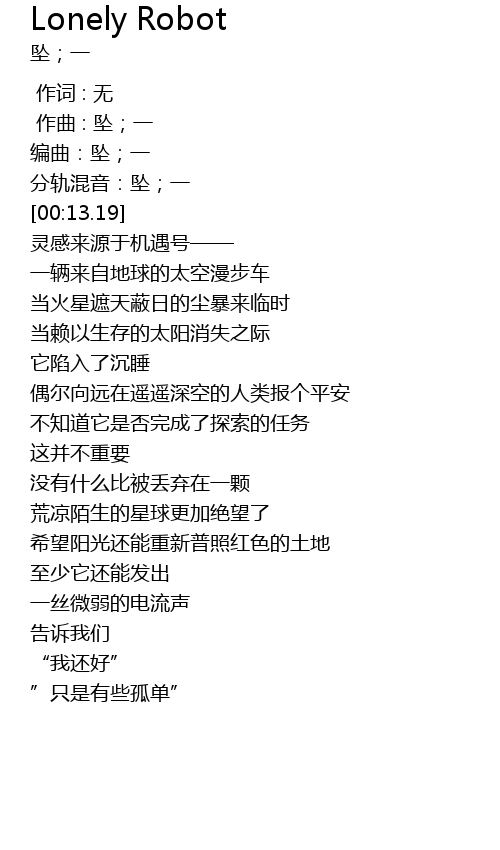 Lonely Robot
坠；一

作词：无
作曲：坠；一
编曲：坠；一
分轨混音：坠；一
[00:13.19]
灵感来源于机遇号——
一辆来自地球的太空漫步车
当火星遮天蔽日的尘暴来临时
当赖以生存的太阳消失之际
它陷入了沉睡
偶尔向远在遥遥深空的人类报个平安
不知道它是否完成了探索的任务
这并不重要
没有什么比被丢弃在一颗
荒凉陌生的星球更加绝望了
希望阳光还能重新普照红色的土地
至少它还能发出
一丝微弱的电流声
告诉我们
“我还好”
”只是有些孤单”